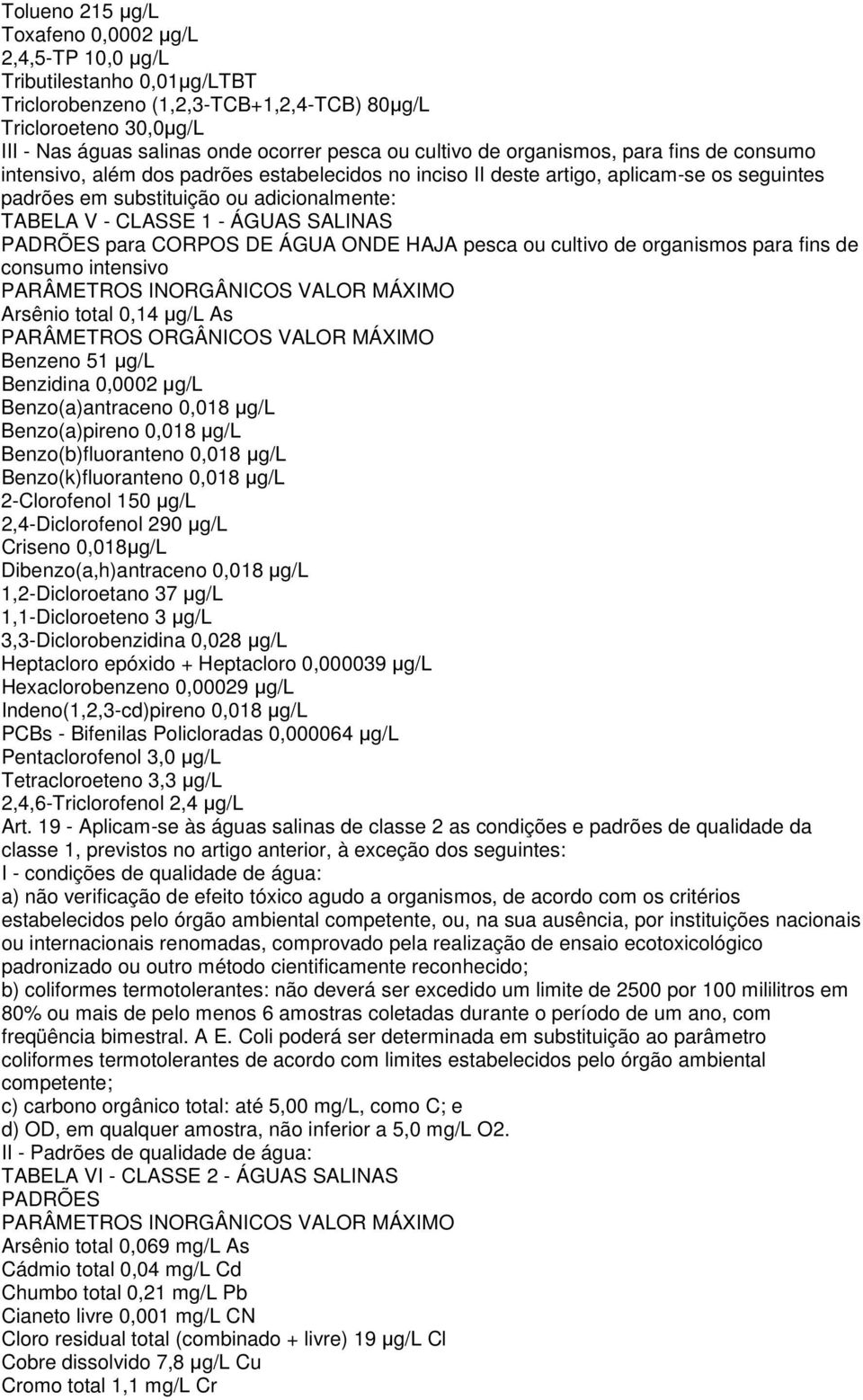 Tolueno 215 µg/L
Toxafeno 0,0002 µg/L
2,4,5-TP 10,0 µg/L
Tributilestanho 0,01µg/LTBT
Triclorobenzeno (1,2,3-TCB+1,2,4-TCB) 80µg/L
Tricloroeteno 30,0µg/L
III - Nas águas salinas onde ocorrer pesca ou cultivo de organismos, para fins de consumo intensivo, além dos padrões estabelecidos no inciso II deste artigo, aplicam-se os seguintes padrões em substituição ou adicionalmente:
TABELA V - CLASSE 1 - ÁGUAS SALINAS
PADRÕES para CORPOS DE ÁGUA ONDE HAJA pesca ou cultivo de organismos para fins de consumo intensivo
PARÂMETROS INORGÂNICOS VALOR MÁXIMO
Arsênio total 0,14 µg/L As
PARÂMETROS ORGÂNICOS VALOR MÁXIMO
Benzeno 51 µg/L
Benzidina 0,0002 µg/L
Benzo(a)antraceno 0,018 µg/L
Benzo(a)pireno 0,018 µg/L
Benzo(b)fluoranteno 0,018 µg/L
Benzo(k)fluoranteno 0,018 µg/L
2-Clorofenol 150 µg/L
2,4-Diclorofenol 290 µg/L
Criseno 0,018µg/L
Dibenzo(a,h)antraceno 0,018 µg/L
1,2-Dicloroetano 37 µg/L
1,1-Dicloroeteno 3 µg/L
3,3-Diclorobenzidina 0,028 µg/L
Heptacloro epóxido + Heptacloro 0,000039 µg/L
Hexaclorobenzeno 0,00029 µg/L
Indeno(1,2,3-cd)pireno 0,018 µg/L
PCBs - Bifenilas Policloradas 0,000064 µg/L
Pentaclorofenol 3,0 µg/L
Tetracloroeteno 3,3 µg/L
2,4,6-Triclorofenol 2,4 µg/L
Art. 19 - Aplicam-se às águas salinas de classe 2 as condições e padrões de qualidade da classe 1, previstos no artigo anterior, à exceção dos seguintes:
I - condições de qualidade de água:
a) não verificação de efeito tóxico agudo a organismos, de acordo com os critérios estabelecidos pelo órgão ambiental competente, ou, na sua ausência, por instituições nacionais ou internacionais renomadas, comprovado pela realização de ensaio ecotoxicológico padronizado ou outro método cientificamente reconhecido;
b) coliformes termotolerantes: não deverá ser excedido um limite de 2500 por 100 mililitros em 80% ou mais de pelo menos 6 amostras coletadas durante o período de um ano, com freqüência bimestral. A E. Coli poderá ser determinada em substituição ao parâmetro coliformes termotolerantes de acordo com limites estabelecidos pelo órgão ambiental competente;
c) carbono orgânico total: até 5,00 mg/L, como C; e
d) OD, em qualquer amostra, não inferior a 5,0 mg/L O2.
II - Padrões de qualidade de água:
TABELA VI - CLASSE 2 - ÁGUAS SALINAS
PADRÕES
PARÂMETROS INORGÂNICOS VALOR MÁXIMO
Arsênio total 0,069 mg/L As
Cádmio total 0,04 mg/L Cd
Chumbo total 0,21 mg/L Pb
Cianeto livre 0,001 mg/L CN
Cloro residual total (combinado + livre) 19 µg/L Cl
Cobre dissolvido 7,8 µg/L Cu
Cromo total 1,1 mg/L Cr